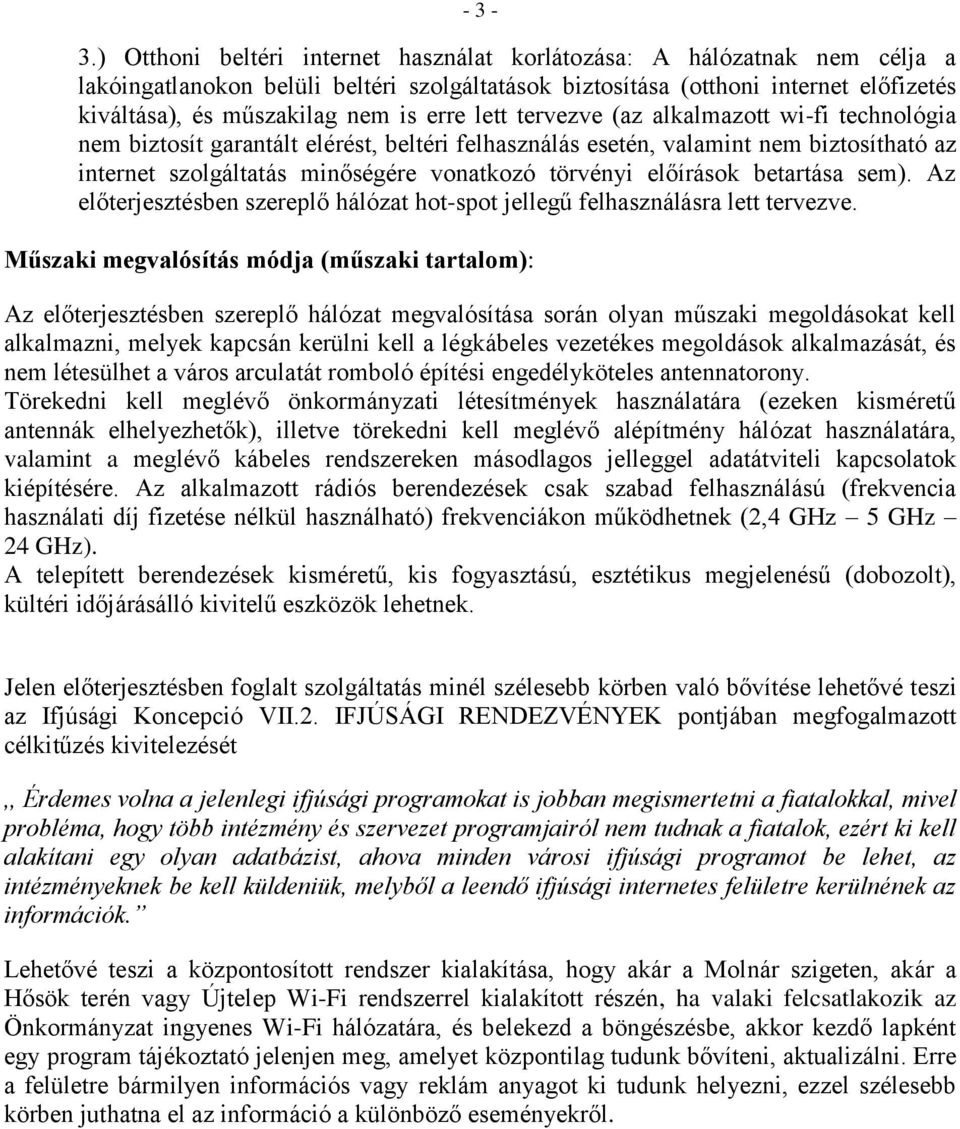 - 3 -

3.) Otthoni beltéri internet használat korlátozása: A hálózatnak nem célja a lakóingatlanokon belüli beltéri szolgáltatások biztosítása (otthoni internet előfizetés kiváltása), és műszakilag nem is erre lett tervezve (az alkalmazott wi-fi technológia nem biztosít garantált elérést, beltéri felhasználás esetén, valamint nem biztosítható az internet szolgáltatás minőségére vonatkozó törvényi előírások betartása sem). Az előterjesztésben szereplő hálózat hot-spot jellegű felhasználásra lett tervezve.

Műszaki megvalósítás módja (műszaki tartalom):

Az előterjesztésben szereplő hálózat megvalósítása során olyan műszaki megoldásokat kell alkalmazni, melyek kapcsán kerülni kell a légkábeles vezetékes megoldások alkalmazását, és nem létesülhet a város arculatát romboló építési engedélyköteles antennatorony.
Törekedni kell meglévő önkormányzati létesítmények használatára (ezeken kisméretű antennák elhelyezhetők), illetve törekedni kell meglévő alépítmény hálózat használatára, valamint a meglévő kábeles rendszereken másodlagos jelleggel adatátviteli kapcsolatok kiépítésére. Az alkalmazott rádiós berendezések csak szabad felhasználású (frekvencia használati díj fizetése nélkül használható) frekvenciákon működhetnek (2,4 GHz – 5 GHz – 24 GHz).
A telepített berendezések kisméretű, kis fogyasztású, esztétikus megjelenésű (dobozolt), kültéri időjárásálló kivitelű eszközök lehetnek.

Jelen előterjesztésben foglalt szolgáltatás minél szélesebb körben való bővítése lehetővé teszi az Ifjúsági Koncepció VII.2. IFJÚSÁGI RENDEZVÉNYEK pontjában megfogalmazott célkitűzés kivitelezését

,, Érdemes volna a jelenlegi ifjúsági programokat is jobban megismertetni a fiatalokkal, mivel probléma, hogy több intézmény és szervezet programjairól nem tudnak a fiatalok, ezért ki kell alakítani egy olyan adatbázist, ahova minden városi ifjúsági programot be lehet, az intézményeknek be kell küldeniük, melyből a leendő ifjúsági internetes felületre kerülnének az információk.”

Lehetővé teszi a központosított rendszer kialakítása, hogy akár a Molnár szigeten, akár a Hősök terén vagy Újtelep Wi-Fi rendszerrel kialakított részén, ha valaki felcsatlakozik az Önkormányzat ingyenes Wi-Fi hálózatára, és belekezd a böngészésbe, akkor kezdő lapként egy program tájékoztató jelenjen meg, amelyet központilag tudunk bővíteni, aktualizálni. Erre a felületre bármilyen információs vagy reklám anyagot ki tudunk helyezni, ezzel szélesebb körben juthatna el az információ a különböző eseményekről.